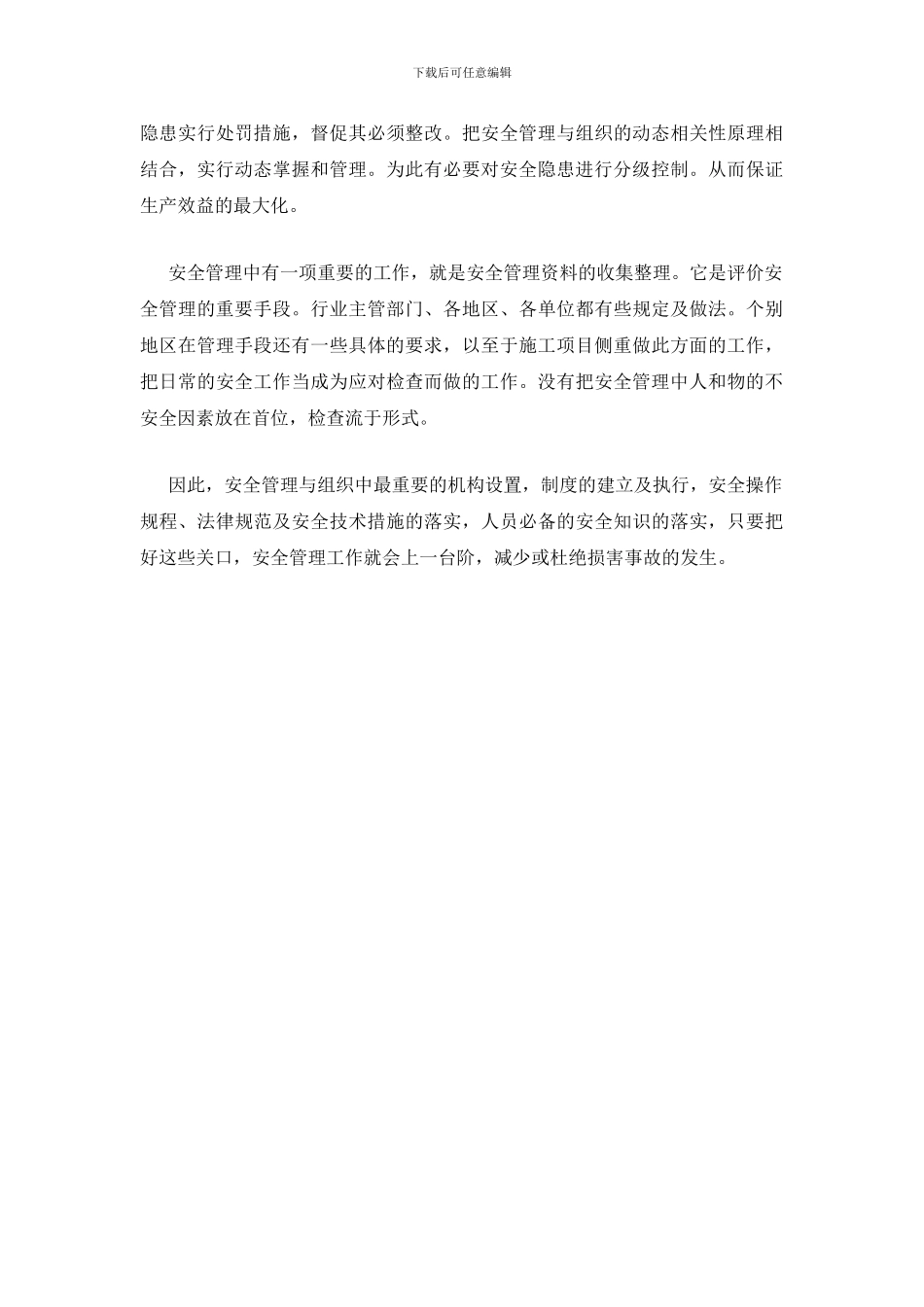 下载后可任意编辑

隐患实行处罚措施，督促其必须整改。把安全管理与组织的动态相关性原理相结合，实行动态掌握和管理。为此有必要对安全隐患进行分级控制。从而保证生产效益的最大化。

安全管理中有一项重要的工作，就是安全管理资料的收集整理。它是评价安全管理的重要手段。行业主管部门、各地区、各单位都有些规定及做法。个别地区在管理手段还有一些具体的要求，以至于施工项目侧重做此方面的工作，把日常的安全工作当成为应对检查而做的工作。没有把安全管理中人和物的不安全因素放在首位，检查流于形式。

因此，安全管理与组织中最重要的机构设置，制度的建立及执行，安全操作规程、法律规范及安全技术措施的落实，人员必备的安全知识的落实，只要把好这些关口，安全管理工作就会上一台阶，减少或杜绝损害事故的发生。